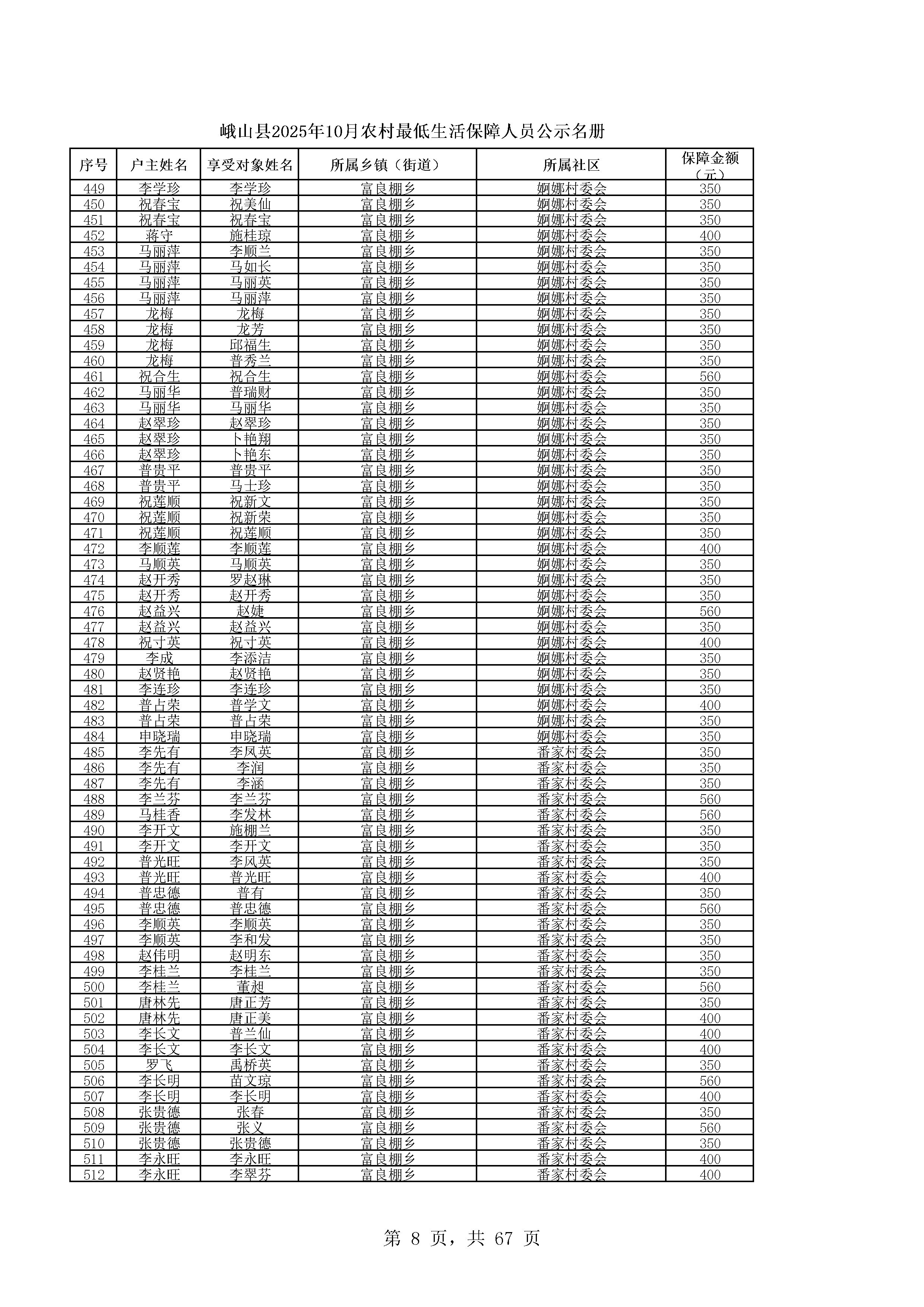 峨山县2025年10月农村最低生活保障人员公示名册

| 序号 | 户主姓名 | 享受对象姓名 | 所属乡镇（街道） | 所属社区 | 保障金额（元） |
|---|---|---|---|---|---|
| 449 | 李学珍 | 李学珍 | 富良棚乡 | 婀娜村委会 | 350 |
| 450 | 祝春宝 | 祝美仙 | 富良棚乡 | 婀娜村委会 | 350 |
| 451 | 祝春宝 | 祝春宝 | 富良棚乡 | 婀娜村委会 | 350 |
| 452 | 蒋守 | 施桂琼 | 富良棚乡 | 婀娜村委会 | 400 |
| 453 | 马丽萍 | 李顺兰 | 富良棚乡 | 婀娜村委会 | 350 |
| 454 | 马丽萍 | 马如长 | 富良棚乡 | 婀娜村委会 | 350 |
| 455 | 马丽萍 | 马丽英 | 富良棚乡 | 婀娜村委会 | 350 |
| 456 | 马丽萍 | 马丽萍 | 富良棚乡 | 婀娜村委会 | 350 |
| 457 | 龙梅 | 龙梅 | 富良棚乡 | 婀娜村委会 | 350 |
| 458 | 龙梅 | 龙芳 | 富良棚乡 | 婀娜村委会 | 350 |
| 459 | 龙梅 | 邱福生 | 富良棚乡 | 婀娜村委会 | 350 |
| 460 | 龙梅 | 普秀兰 | 富良棚乡 | 婀娜村委会 | 350 |
| 461 | 祝合生 | 祝合生 | 富良棚乡 | 婀娜村委会 | 560 |
| 462 | 马丽华 | 普瑞财 | 富良棚乡 | 婀娜村委会 | 350 |
| 463 | 马丽华 | 马丽华 | 富良棚乡 | 婀娜村委会 | 350 |
| 464 | 赵翠珍 | 赵翠珍 | 富良棚乡 | 婀娜村委会 | 350 |
| 465 | 赵翠珍 | 卜艳翔 | 富良棚乡 | 婀娜村委会 | 350 |
| 466 | 赵翠珍 | 卜艳东 | 富良棚乡 | 婀娜村委会 | 350 |
| 467 | 普贵平 | 普贵平 | 富良棚乡 | 婀娜村委会 | 350 |
| 468 | 普贵平 | 马士珍 | 富良棚乡 | 婀娜村委会 | 350 |
| 469 | 祝莲顺 | 祝新文 | 富良棚乡 | 婀娜村委会 | 350 |
| 470 | 祝莲顺 | 祝新荣 | 富良棚乡 | 婀娜村委会 | 350 |
| 471 | 祝莲顺 | 祝莲顺 | 富良棚乡 | 婀娜村委会 | 350 |
| 472 | 李顺莲 | 李顺莲 | 富良棚乡 | 婀娜村委会 | 400 |
| 473 | 马顺英 | 马顺英 | 富良棚乡 | 婀娜村委会 | 350 |
| 474 | 赵开秀 | 罗赵琳 | 富良棚乡 | 婀娜村委会 | 350 |
| 475 | 赵开秀 | 赵开秀 | 富良棚乡 | 婀娜村委会 | 350 |
| 476 | 赵益兴 | 赵婕 | 富良棚乡 | 婀娜村委会 | 560 |
| 477 | 赵益兴 | 赵益兴 | 富良棚乡 | 婀娜村委会 | 350 |
| 478 | 祝寸英 | 祝寸英 | 富良棚乡 | 婀娜村委会 | 400 |
| 479 | 李成 | 李添洁 | 富良棚乡 | 婀娜村委会 | 350 |
| 480 | 赵贤艳 | 赵贤艳 | 富良棚乡 | 婀娜村委会 | 350 |
| 481 | 李连珍 | 李连珍 | 富良棚乡 | 婀娜村委会 | 350 |
| 482 | 普占荣 | 普学文 | 富良棚乡 | 婀娜村委会 | 400 |
| 483 | 普占荣 | 普占荣 | 富良棚乡 | 婀娜村委会 | 350 |
| 484 | 申晓瑞 | 申晓瑞 | 富良棚乡 | 婀娜村委会 | 350 |
| 485 | 李先有 | 李凤英 | 富良棚乡 | 番家村委会 | 350 |
| 486 | 李先有 | 李润 | 富良棚乡 | 番家村委会 | 350 |
| 487 | 李先有 | 李涵 | 富良棚乡 | 番家村委会 | 350 |
| 488 | 李兰芬 | 李兰芬 | 富良棚乡 | 番家村委会 | 560 |
| 489 | 马桂香 | 李发林 | 富良棚乡 | 番家村委会 | 560 |
| 490 | 李开文 | 施棚兰 | 富良棚乡 | 番家村委会 | 350 |
| 491 | 李开文 | 李开文 | 富良棚乡 | 番家村委会 | 350 |
| 492 | 普光旺 | 李凤英 | 富良棚乡 | 番家村委会 | 350 |
| 493 | 普光旺 | 普光旺 | 富良棚乡 | 番家村委会 | 400 |
| 494 | 普忠德 | 普有 | 富良棚乡 | 番家村委会 | 350 |
| 495 | 普忠德 | 普忠德 | 富良棚乡 | 番家村委会 | 560 |
| 496 | 李顺英 | 李顺英 | 富良棚乡 | 番家村委会 | 350 |
| 497 | 李顺英 | 李和发 | 富良棚乡 | 番家村委会 | 350 |
| 498 | 赵伟明 | 赵明东 | 富良棚乡 | 番家村委会 | 350 |
| 499 | 李桂兰 | 李桂兰 | 富良棚乡 | 番家村委会 | 350 |
| 500 | 李桂兰 | 董昶 | 富良棚乡 | 番家村委会 | 560 |
| 501 | 唐林先 | 唐正芳 | 富良棚乡 | 番家村委会 | 350 |
| 502 | 唐林先 | 唐正美 | 富良棚乡 | 番家村委会 | 400 |
| 503 | 李长文 | 普兰仙 | 富良棚乡 | 番家村委会 | 400 |
| 504 | 李长文 | 李长文 | 富良棚乡 | 番家村委会 | 400 |
| 505 | 罗飞 | 禹桥英 | 富良棚乡 | 番家村委会 | 350 |
| 506 | 李长明 | 苗文琼 | 富良棚乡 | 番家村委会 | 560 |
| 507 | 李长明 | 李长明 | 富良棚乡 | 番家村委会 | 400 |
| 508 | 张贵德 | 张春 | 富良棚乡 | 番家村委会 | 350 |
| 509 | 张贵德 | 张义 | 富良棚乡 | 番家村委会 | 560 |
| 510 | 张贵德 | 张贵德 | 富良棚乡 | 番家村委会 | 350 |
| 511 | 李永旺 | 李永旺 | 富良棚乡 | 番家村委会 | 400 |
| 512 | 李永旺 | 李翠芬 | 富良棚乡 | 番家村委会 | 400 |

第 8 页，共 67 页